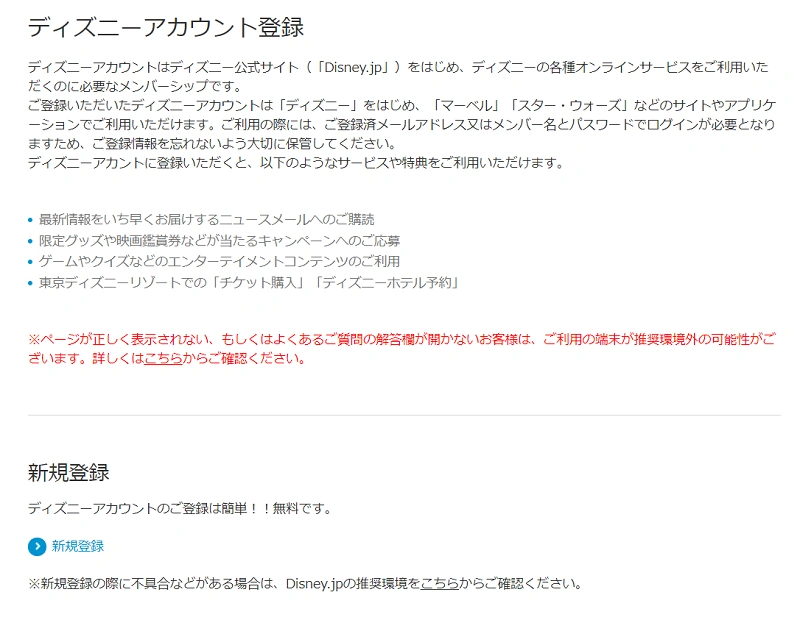 ディズニーアカウント登録

ディズニーアカウントはディズニー公式サイト（「Disney.jp」）をはじめ、ディズニーの各種オンラインサービスをご利用いただくのに必要なメンバーシップです。
ご登録いただいたディズニーアカウントは「ディズニー」をはじめ、「マーベル」「スター・ウォーズ」などのサイトやアプリケーションでご利用いただけます。ご利用の際には、ご登録済メールアドレス又はメンバー名とパスワードでログインが必要となりますため、ご登録情報を忘れないよう大切に保管してください。
ディズニーアカントに登録いただくと、以下のようなサービスや特典をご利用いただけます。

• 最新情報をいち早くお届けするニュースメールへのご購読
• 限定グッズや映画鑑賞券などが当たるキャンペーンへのご応募
• ゲームやクイズなどのエンターテイメントコンテンツのご利用
• 東京ディズニーリゾートでの「チケット購入」「ディズニーホテル予約」

※ページが正しく表示されない、もしくはよくあるご質問の解答欄が開かないお客様は、ご利用の端末が推奨環境外の可能性がございます。詳しくはこちらからご確認ください。

新規登録

ディズニーアカウントのご登録は簡単！！無料です。

新規登録

※新規登録の際に不具合などがある場合は、Disney.jpの推奨環境をこちらからご確認ください。